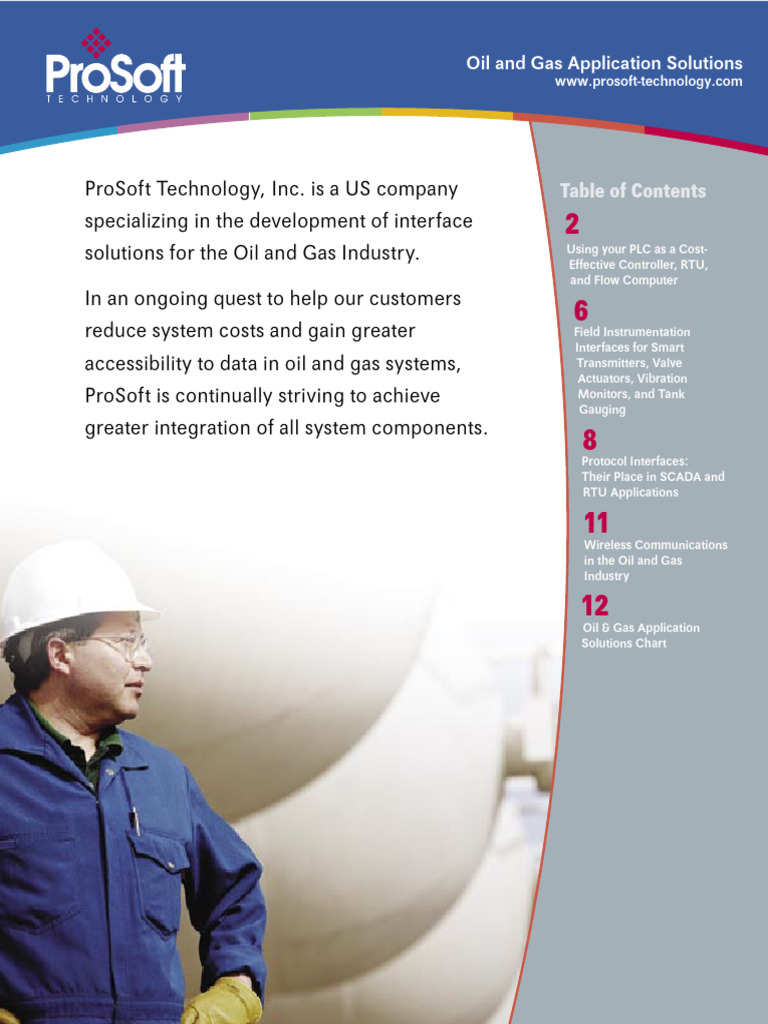 ProSoft
TECHNOLOGY

Oil and Gas Application Solutions
www.prosoft-technology.com

ProSoft Technology, Inc. is a US company specializing in the development of interface solutions for the Oil and Gas Industry.

In an ongoing quest to help our customers reduce system costs and gain greater accessibility to data in oil and gas systems, ProSoft is continually striving to achieve greater integration of all system components.

Table of Contents

2
Using your PLC as a Cost-Effective Controller, RTU, and Flow Computer

6
Field Instrumentation Interfaces for Smart Transmitters, Valve Actuators, Vibration Monitors, and Tank Gauging

8
Protocol Interfaces: Their Place in SCADA and RTU Applications

11
Wireless Communications in the Oil and Gas Industry

12
Oil & Gas Application Solutions Chart